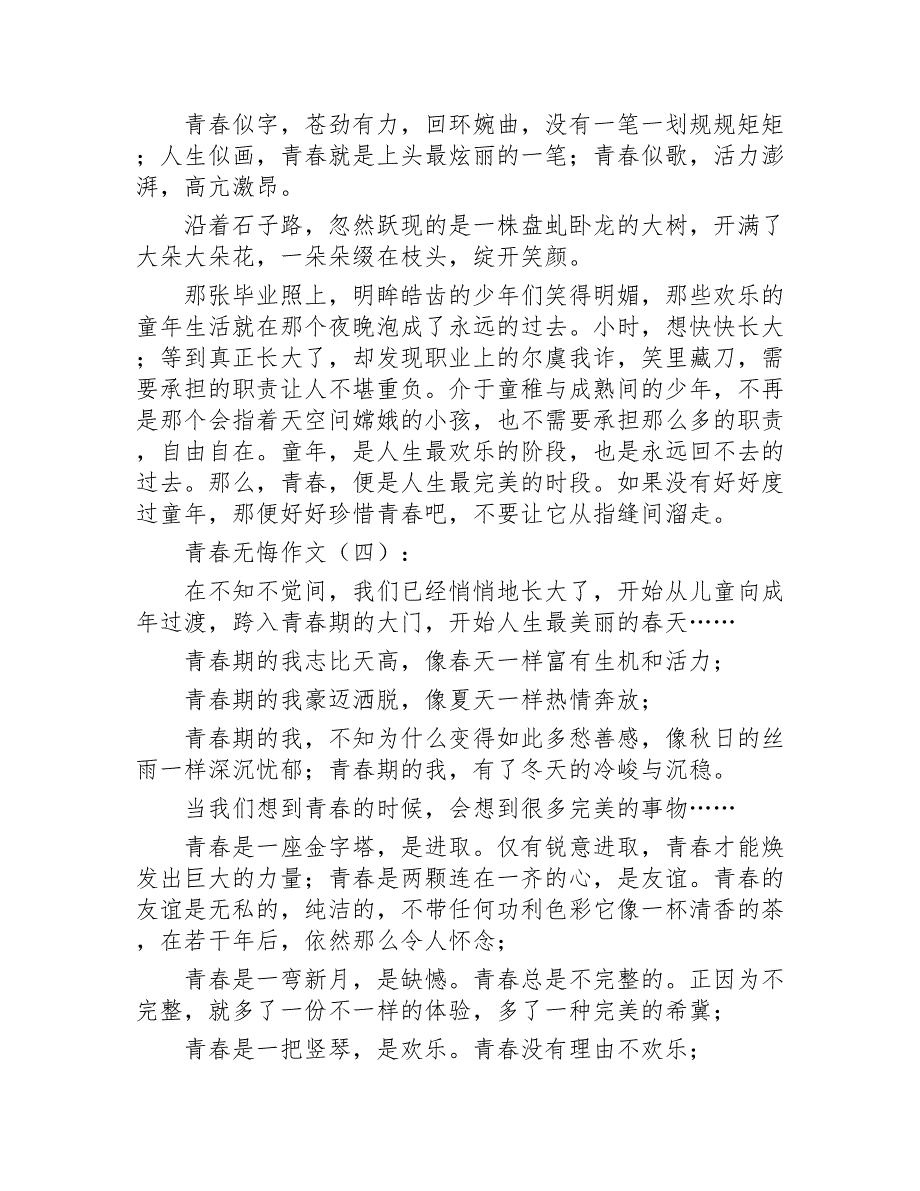 青春似字，苍劲有力，回环婉曲，没有一笔一划规规矩矩；人生似画，青春就是上头最炫丽的一笔；青春似歌，活力澎湃，高亢激昂。

沿着石子路，忽然跃现的是一株盘虬卧龙的大树，开满了大朵大朵花，一朵朵缀在枝头，绽开笑颜。

那张毕业照上，明眸皓齿的少年们笑得明媚，那些欢乐的童年生活就在那个夜晚泡成了永远的过去。小时，想快快长大；等到真正长大了，却发现职业上的尔虞我诈，笑里藏刀，需要承担的职责让人不堪重负。介于童稚与成熟间的少年，不再是那个会指着天空问嫦娥的小孩，也不需要承担那么多的职责，自由自在。童年，是人生最欢乐的阶段，也是永远回不去的过去。那么，青春，便是人生最完美的时段。如果没有好好度过童年，那便好好珍惜青春吧，不要让它从指缝间溜走。

青春无悔作文（四）：

在不知不觉间，我们已经悄悄地长大了，开始从儿童向成年过渡，跨入青春期的大门，开始人生最美丽的春天……

青春期的我志比天高，像春天一样富有生机和活力；

青春期的我豪迈洒脱，像夏天一样热情奔放；

青春期的我，不知为什么变得如此多愁善感，像秋日的丝雨一样深沉忧郁；青春期的我，有了冬天的冷峻与沉稳。

当我们想到青春的时候，会想到很多完美的事物……

青春是一座金字塔，是进取。仅有锐意进取，青春才能焕发出巨大的力量；青春是两颗连在一齐的心，是友谊。青春的友谊是无私的，纯洁的，不带任何功利色彩它像一杯清香的茶，在若干年后，依然那么令人怀念；

青春是一弯新月，是缺憾。青春总是不完整的。正因为不完整，就多了一份不一样的体验，多了一种完美的希冀；

青春是一把竖琴，是欢乐。青春没有理由不欢乐；